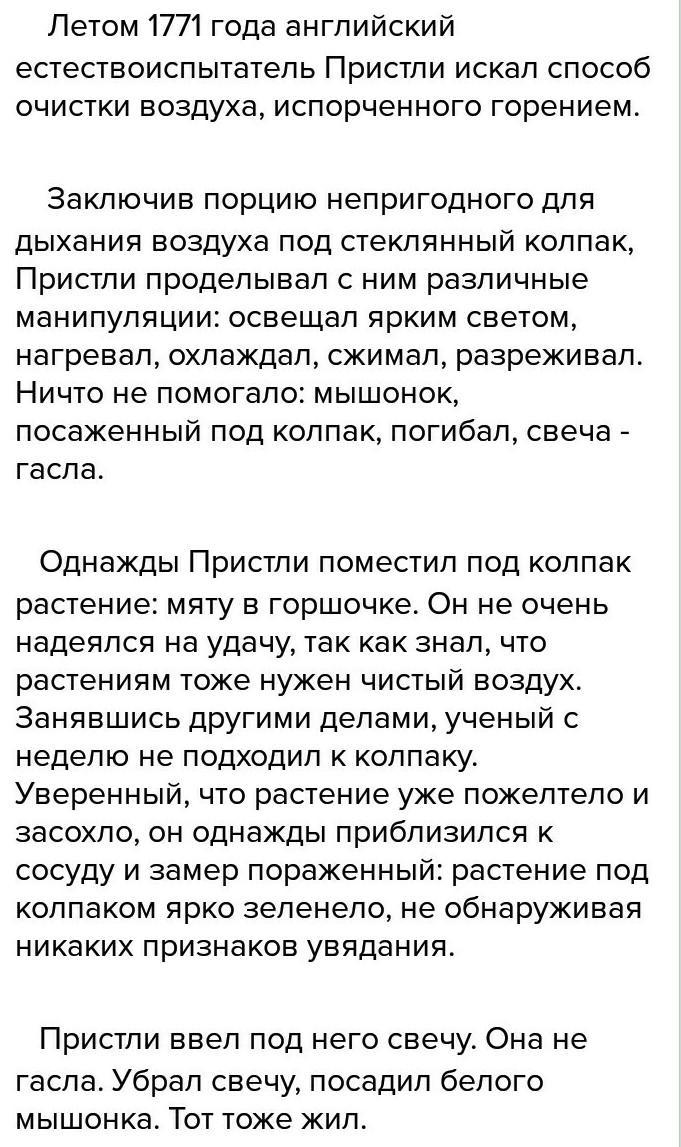 Летом 1771 года английский естествоиспытатель Пристли искал способ очистки воздуха, испорченного горением.

Заключив порцию непригодного для дыхания воздуха под стеклянный колпак, Пристли проделывал с ним различные манипуляции: освещал ярким светом, нагревал, охлаждал, сжимал, разреживал. Ничто не помогало: мышонок, посаженный под колпак, погибал, свеча - гасла.

Однажды Пристли поместил под колпак растение: мяту в горшочке. Он не очень надеялся на удачу, так как знал, что растениям тоже нужен чистый воздух. Занявшись другими делами, ученый с неделю не подходил к колпаку. Уверенный, что растение уже пожелтело и засохло, он однажды приблизился к сосуду и замер пораженный: растение под колпаком ярко зеленело, не обнаруживая никаких признаков увядания.

Пристли ввел под него свечу. Она не гасла. Убрал свечу, посадил белого мышонка. Тот тоже жил.